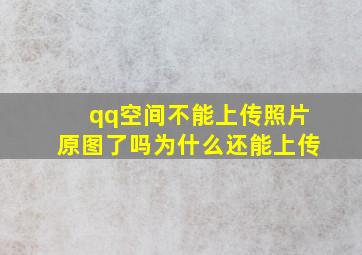 qq空间不能上传照片原图了吗为什么还能上传